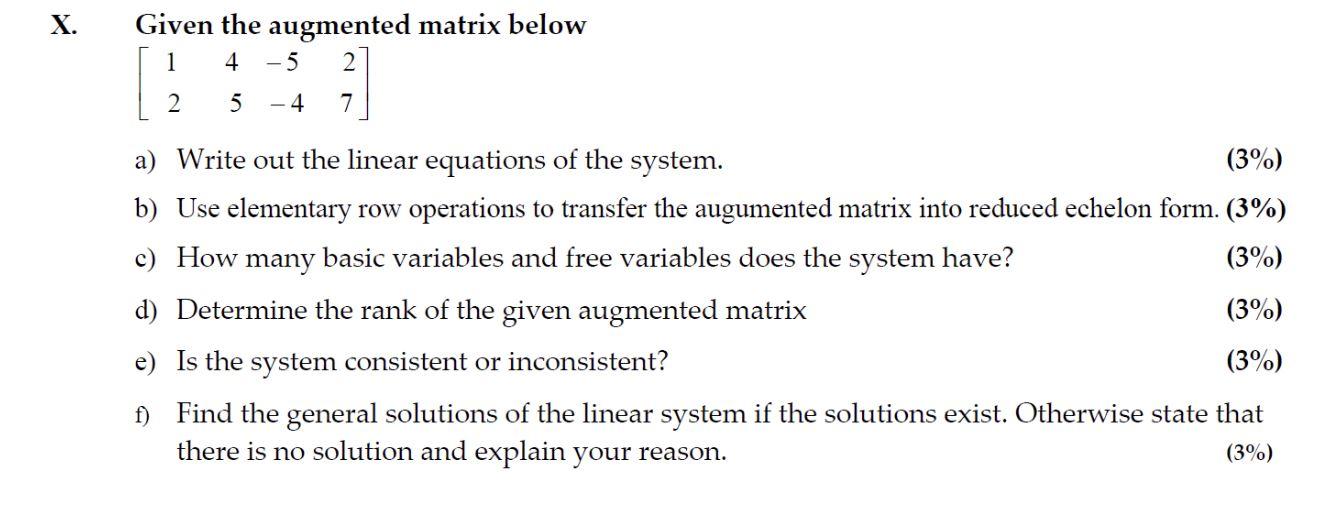 X. Given the augmented matrix below

$\begin{bmatrix} 1 & 4 & -5 & 2 \\ 2 & 5 & -4 & 7 \end{bmatrix}$

a) Write out the linear equations of the system. (3%)

b) Use elementary row operations to transfer the augumented matrix into reduced echelon form. (3%)

c) How many basic variables and free variables does the system have? (3%)

d) Determine the rank of the given augmented matrix (3%)

e) Is the system consistent or inconsistent? (3%)

f) Find the general solutions of the linear system if the solutions exist. Otherwise state that there is no solution and explain your reason. (3%)